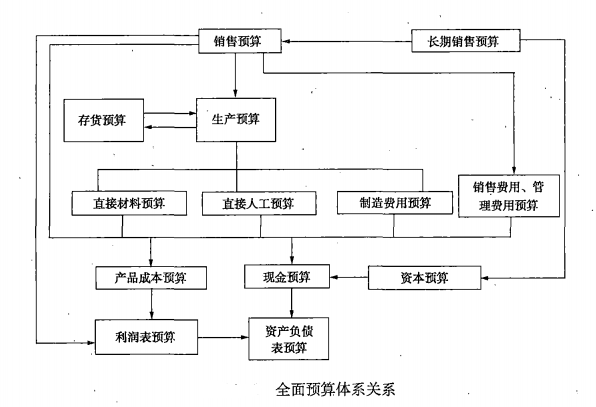 销售预算
长期销售预算
存货预算
生产预算
直接材料预算
直接人工预算
制造费用预算
销售费用、管理费用预算
产品成本预算
现金预算
资本预算
利润表预算
资产负债表预算

全面预算体系关系